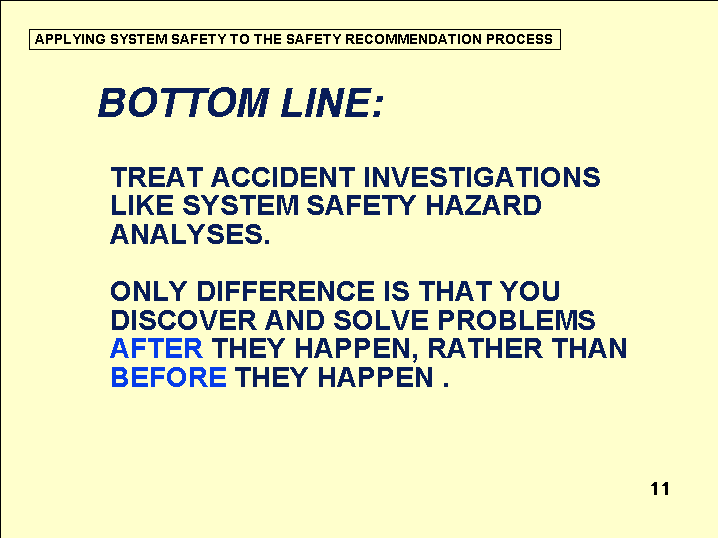 APPLYING SYSTEM SAFETY TO THE SAFETY RECOMMENDATION PROCESS

BOTTOM LINE:

TREAT ACCIDENT INVESTIGATIONS LIKE SYSTEM SAFETY HAZARD ANALYSES.

ONLY DIFFERENCE IS THAT YOU DISCOVER AND SOLVE PROBLEMS AFTER THEY HAPPEN, RATHER THAN BEFORE THEY HAPPEN .

11